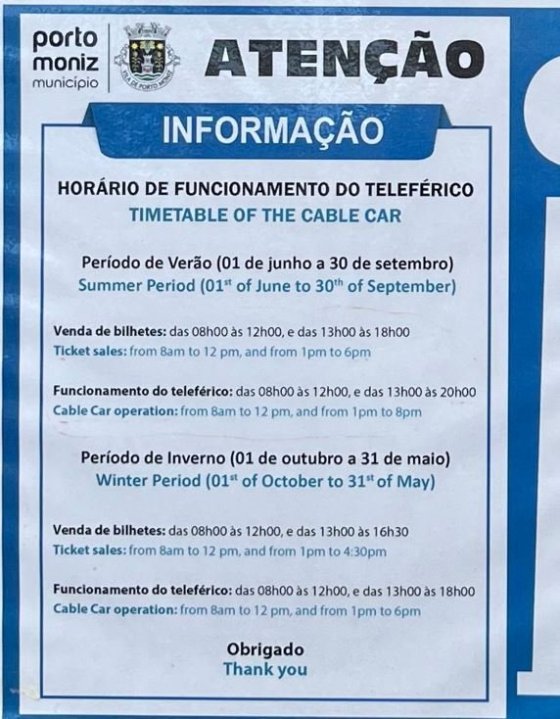 porto moniz município

VILA DE PORTO MONIZ

ATENÇÃO

INFORMAÇÃO

HORÁRIO DE FUNCIONAMENTO DO TELEFÉRICO
TIMETABLE OF THE CABLE CAR

Período de Verão (01 de junho a 30 de setembro)
Summer Period (01$^{st}$ of June to 30$^{th}$ of September)

Venda de bilhetes: das 08h00 às 12h00, e das 13h00 às 18h00
Ticket sales: from 8am to 12 pm, and from 1pm to 6pm

Funcionamento do teleférico: das 08h00 às 12h00, e das 13h00 às 20h00
Cable Car operation: from 8am to 12 pm, and from 1pm to 8pm

Período de Inverno (01 de outubro a 31 de maio)
Winter Period (01$^{st}$ of October to 31$^{st}$ of May)

Venda de bilhetes: das 08h00 às 12h00, e das 13h00 às 16h30
Ticket sales: from 8am to 12 pm, and from 1pm to 4:30pm

Funcionamento do teleférico: das 08h00 às 12h00, e das 13h00 às 18h00
Cable Car operation: from 8am to 12 pm, and from 1pm to 6pm

Obrigado
Thank you